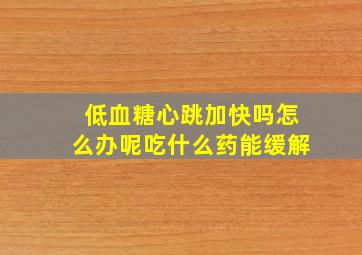 低血糖心跳加快吗怎么办呢吃什么药能缓解